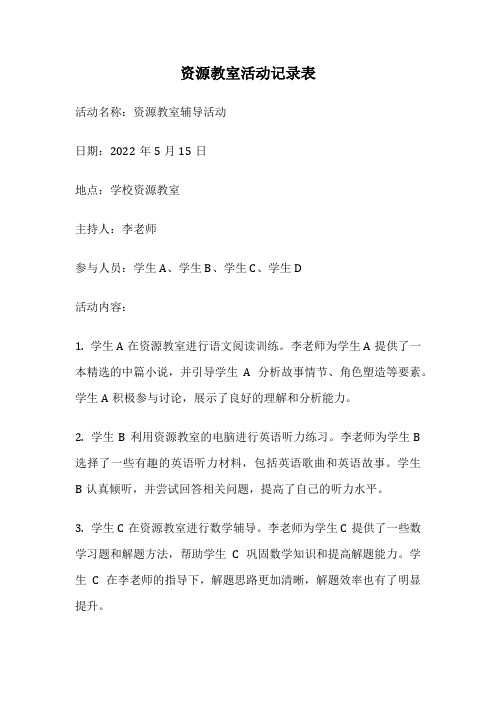 资源教室活动记录表

活动名称：资源教室辅导活动

日期：2022 年 5 月 15 日

地点：学校资源教室

主持人：李老师

参与人员：学生 A、学生 B、学生 C、学生 D

活动内容：

1. 学生 A 在资源教室进行语文阅读训练。李老师为学生 A 提供了一本精选的中篇小说，并引导学生 A 分析故事情节、角色塑造等要素。学生 A 积极参与讨论，展示了良好的理解和分析能力。

2. 学生 B 利用资源教室的电脑进行英语听力练习。李老师为学生 B 选择了一些有趣的英语听力材料，包括英语歌曲和英语故事。学生 B 认真倾听，并尝试回答相关问题，提高了自己的听力水平。

3. 学生 C 在资源教室进行数学辅导。李老师为学生 C 提供了一些数学习题和解题方法，帮助学生 C 巩固数学知识和提高解题能力。学生 C 在李老师的指导下，解题思路更加清晰，解题效率也有了明显提升。